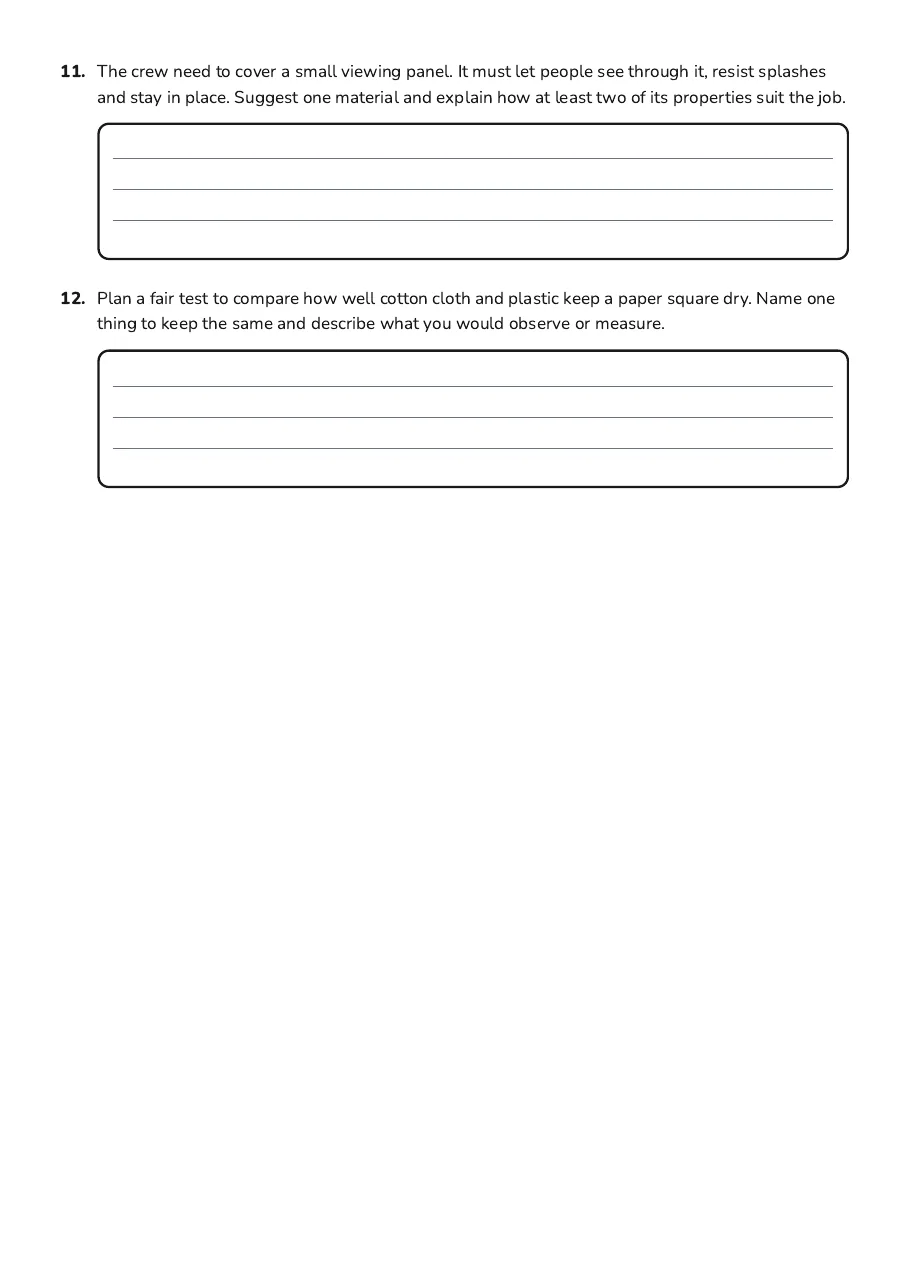 11. The crew need to cover a small viewing panel. It must let people see through it, resist splashes and stay in place. Suggest one material and explain how at least two of its properties suit the job.

____
____
____

12. Plan a fair test to compare how well cotton cloth and plastic keep a paper square dry. Name one thing to keep the same and describe what you would observe or measure.

____
____
____